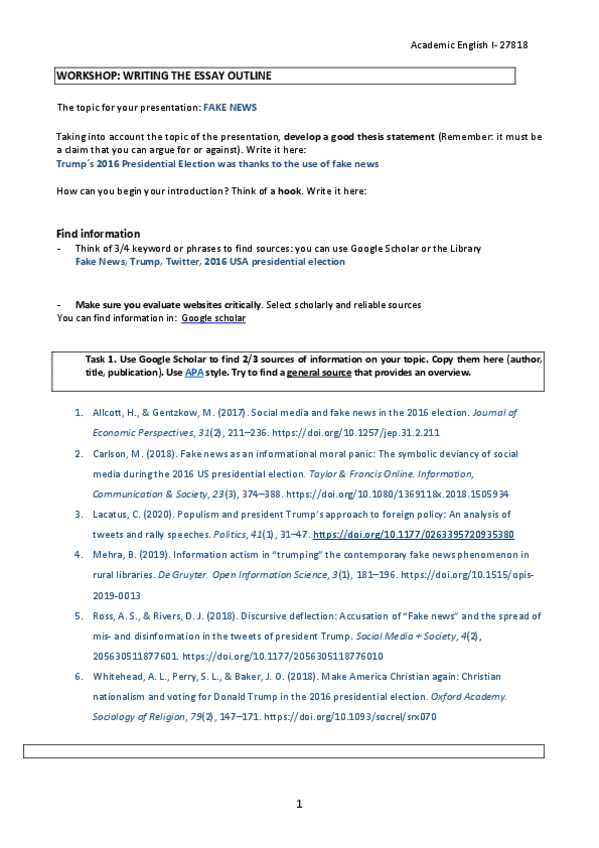 Academic English I- 27818

WORKSHOP: WRITING THE ESSAY OUTLINE

The topic for your presentation: FAKE NEWS

Taking into account the topic of the presentation, develop a good thesis statement (Remember: it must be a claim that you can argue for or against). Write it here:
Trump´s 2016 Presidential Election was thanks to the use of fake news

How can you begin your introduction? Think of a hook. Write it here:

Find information
- Think of 3/4 keyword or phrases to find sources: you can use Google Scholar or the Library
Fake News, Trump, Twitter, 2016 USA presidential election

- Make sure you evaluate websites critically. Select scholarly and reliable sources
You can find information in: Google scholar

Task 1. Use Google Scholar to find 2/3 sources of information on your topic. Copy them here (author, title, publication). Use APA style. Try to find a general source that provides an overview.

1. Allcott, H., & Gentzkow, M. (2017). Social media and fake news in the 2016 election. Journal of Economic Perspectives, 31(2), 211–236. https://doi.org/10.1257/jep.31.2.211
2. Carlson, M. (2018). Fake news as an informational moral panic: The symbolic deviancy of social media during the 2016 US presidential election. Taylor & Francis Online. Information, Communication & Society, 23(3), 374–388. https://doi.org/10.1080/1369118x.2018.1505934
3. Lacatus, C. (2020). Populism and president Trump's approach to foreign policy: An analysis of tweets and rally speeches. Politics, 41(1), 31–47. https://doi.org/10.1177/0263395720935380
4. Mehra, B. (2019). Information actism in "trumping" the contemporary fake news phenomenon in rural libraries. De Gruyter. Open Information Science, 3(1), 181–196. https://doi.org/10.1515/opis-2019-0013
5. Ross, A. S., & Rivers, D. J. (2018). Discursive deflection: Accusation of "Fake news" and the spread of mis- and disinformation in the tweets of president Trump. Social Media + Society, 4(2), 205630511877601. https://doi.org/10.1177/2056305118776010
6. Whitehead, A. L., Perry, S. L., & Baker, J. O. (2018). Make America Christian again: Christian nationalism and voting for Donald Trump in the 2016 presidential election. Oxford Academy. Sociology of Religion, 79(2), 147–171. https://doi.org/10.1093/socrel/srx070

1